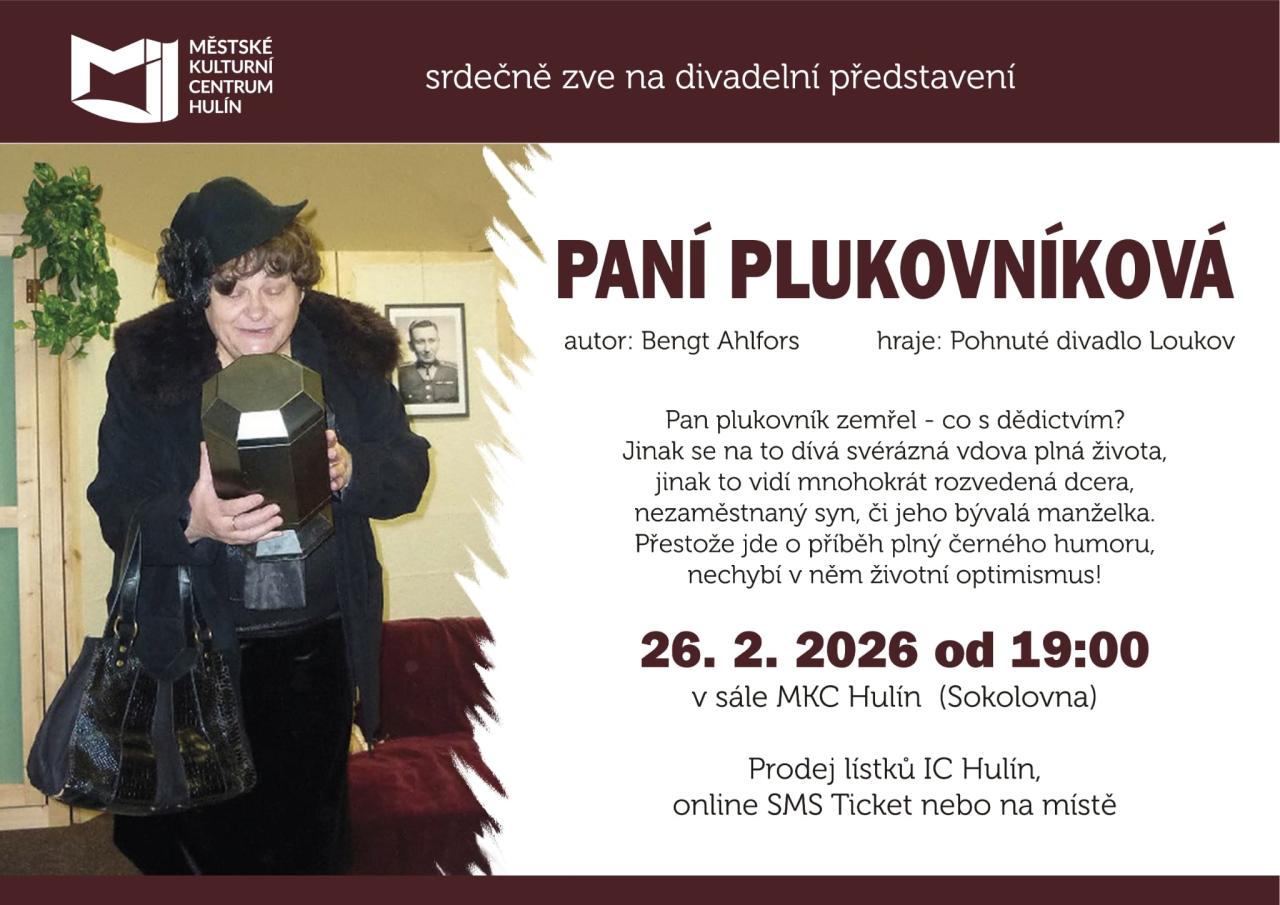 MĚSTSKÉ
KULTURNÍ
CENTRUM
HULÍN

srdečně zve na divadelní představení

PANÍ PLUKOVNÍKOVÁ

autor: Bengt Ahlfors hraje: Pohnuté divadlo Loukov

Pan plukovník zemřel - co s dědictvím? Jinak se na to dívá svérázná vdova plná života, jinak to vidí mnohokrát rozvedená dcera, nezaměstnaný syn, či jeho bývalá manželka. Přestože jde o příběh plný černého humoru, nechybí v něm životní optimismus!

26. 2. 2026 od 19:00
v sále MKC Hulín (Sokolovna)

Prodej lístků IC Hulín,
online SMS Ticket nebo na místě